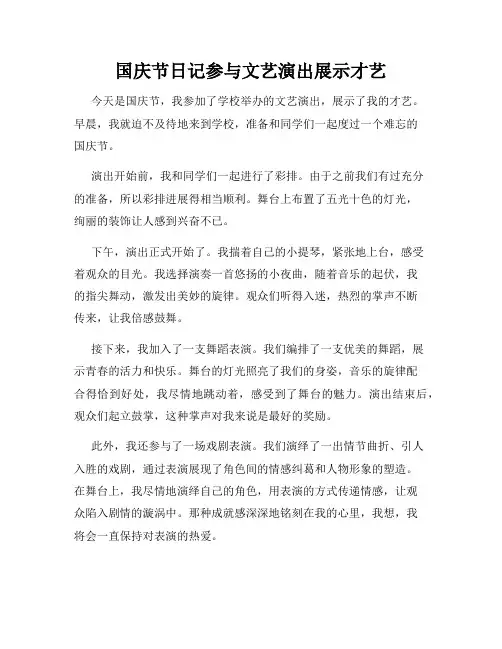 国庆节日记参与文艺演出展示才艺

今天是国庆节，我参加了学校举办的文艺演出，展示了我的才艺。早晨，我就迫不及待地来到学校，准备和同学们一起度过一个难忘的国庆节。

演出开始前，我和同学们一起进行了彩排。由于之前我们有过充分的准备，所以彩排进展得相当顺利。舞台上布置了五光十色的灯光，绚丽的装饰让人感到兴奋不已。

下午，演出正式开始了。我揣着自己的小提琴，紧张地上台，感受着观众的目光。我选择演奏一首悠扬的小夜曲，随着音乐的起伏，我的指尖舞动，激发出美妙的旋律。观众们听得入迷，热烈的掌声不断传来，让我倍感鼓舞。

接下来，我加入了一支舞蹈表演。我们编排了一支优美的舞蹈，展示青春的活力和快乐。舞台的灯光照亮了我们的身姿，音乐的旋律配合得恰到好处，我尽情地跳动着，感受到了舞台的魅力。演出结束后，观众们起立鼓掌，这种掌声对我来说是最好的奖励。

此外，我还参与了一场戏剧表演。我们演绎了一出情节曲折、引人入胜的戏剧，通过表演展现了角色间的情感纠葛和人物形象的塑造。在舞台上，我尽情地演绎自己的角色，用表演的方式传递情感，让观众陷入剧情的漩涡中。那种成就感深深地铭刻在我的心里，我想，我将会一直保持对表演的热爱。